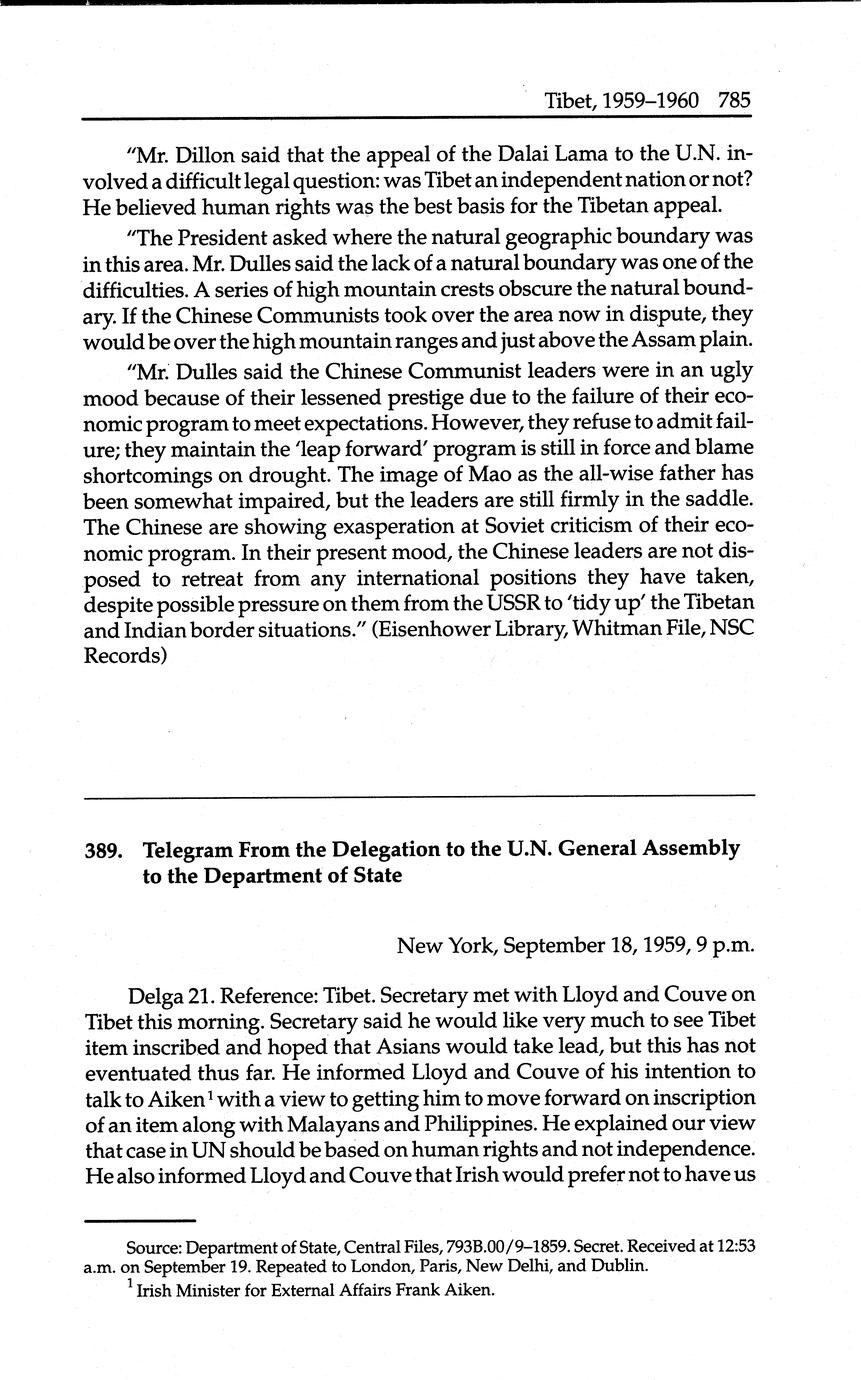 Tibet, 1959–1960 785

"Mr. Dillon said that the appeal of the Dalai Lama to the U.N. involved a difficult legal question: was Tibet an independent nation or not? He believed human rights was the best basis for the Tibetan appeal.

"The President asked where the natural geographic boundary was in this area. Mr. Dulles said the lack of a natural boundary was one of the difficulties. A series of high mountain crests obscure the natural boundary. If the Chinese Communists took over the area now in dispute, they would be over the high mountain ranges and just above the Assam plain.

"Mr. Dulles said the Chinese Communist leaders were in an ugly mood because of their lessened prestige due to the failure of their economic program to meet expectations. However, they refuse to admit failure; they maintain the 'leap forward' program is still in force and blame shortcomings on drought. The image of Mao as the all-wise father has been somewhat impaired, but the leaders are still firmly in the saddle. The Chinese are showing exasperation at Soviet criticism of their economic program. In their present mood, the Chinese leaders are not disposed to retreat from any international positions they have taken, despite possible pressure on them from the USSR to 'tidy up' the Tibetan and Indian border situations." (Eisenhower Library, Whitman File, NSC Records)

389. Telegram From the Delegation to the U.N. General Assembly to the Department of State

New York, September 18, 1959, 9 p.m.

Delga 21. Reference: Tibet. Secretary met with Lloyd and Couve on Tibet this morning. Secretary said he would like very much to see Tibet item inscribed and hoped that Asians would take lead, but this has not eventuated thus far. He informed Lloyd and Couve of his intention to talk to Aiken$^1$ with a view to getting him to move forward on inscription of an item along with Malayans and Philippines. He explained our view that case in UN should be based on human rights and not independence. He also informed Lloyd and Couve that Irish would prefer not to have us

Source: Department of State, Central Files, 793B.00/9–1859. Secret. Received at 12:53 a.m. on September 19. Repeated to London, Paris, New Delhi, and Dublin.
$^1$ Irish Minister for External Affairs Frank Aiken.